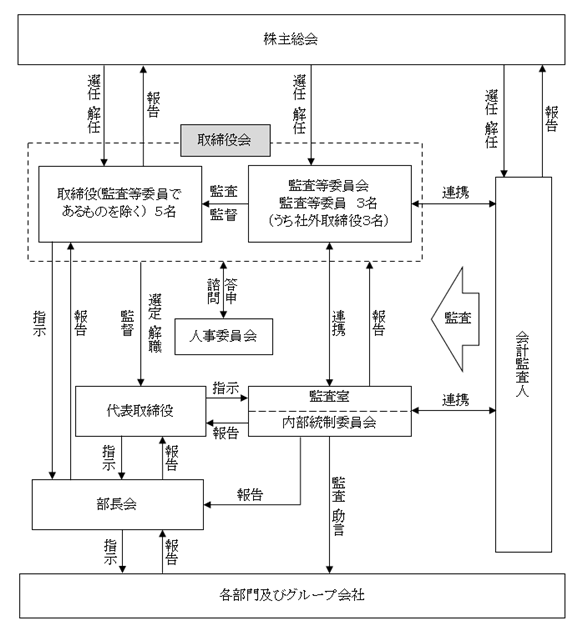 株主総会

選任 解任

報告

選任 解任

選任 解任

報告

取締役会

取締役(監査等委員であるものを除く) 5名

監査
監督

監査等委員会
監査等委員 3名
(うち社外取締役3名)

連携

指示

報告

監督

選定 解職

諮問

答申

人事委員会

連携

報告

監査

会計監査人

代表取締役

指示

報告

監査室

内部統制委員会

連携

指示

報告

部長会

報告

監査 助言

指示

報告

各部門及びグループ会社